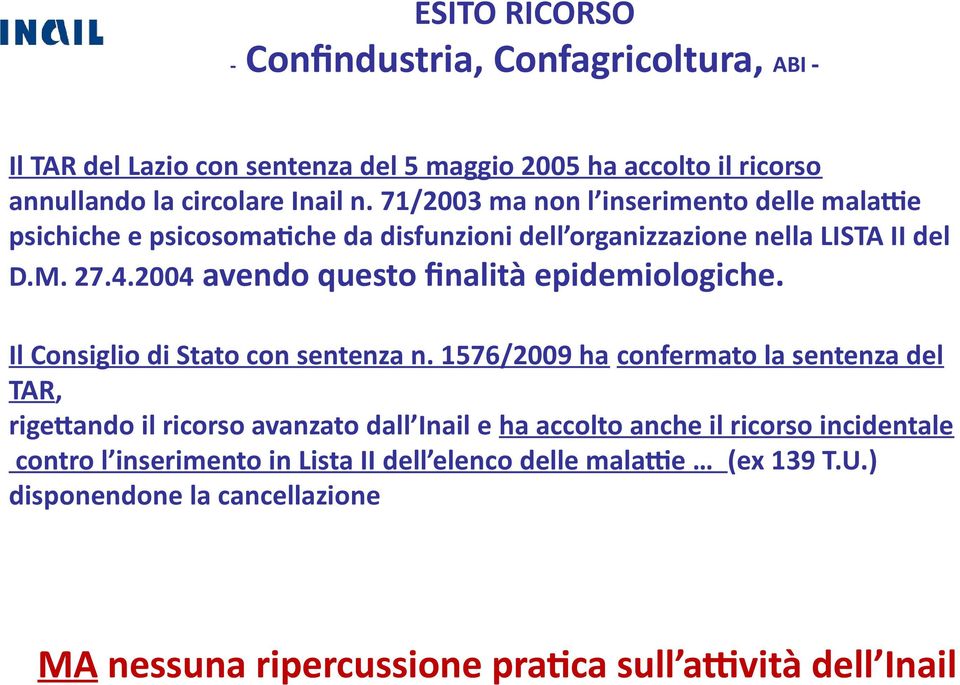 INAIL

ESITO RICORSO
- Confindustria, Confagricoltura, ABI -

Il TAR del Lazio con sentenza del 5 maggio 2005 ha accolto il ricorso annullando la circolare Inail n. 71/2003 ma non l'inserimento delle malattie psichiche e psicosomatiche da disfunzioni dell'organizzazione nella LISTA II del D.M. 27.4.2004 avendo questo finalità epidemiologiche.

Il Consiglio di Stato con sentenza n. 1576/2009 ha confermato la sentenza del TAR,
rigettando il ricorso avanzato dall'Inail e ha accolto anche il ricorso incidentale contro l'inserimento in Lista II dell'elenco delle malattie … (ex 139 T.U.) disponendone la cancellazione

MA nessuna ripercussione pratica sull'attività dell'Inail